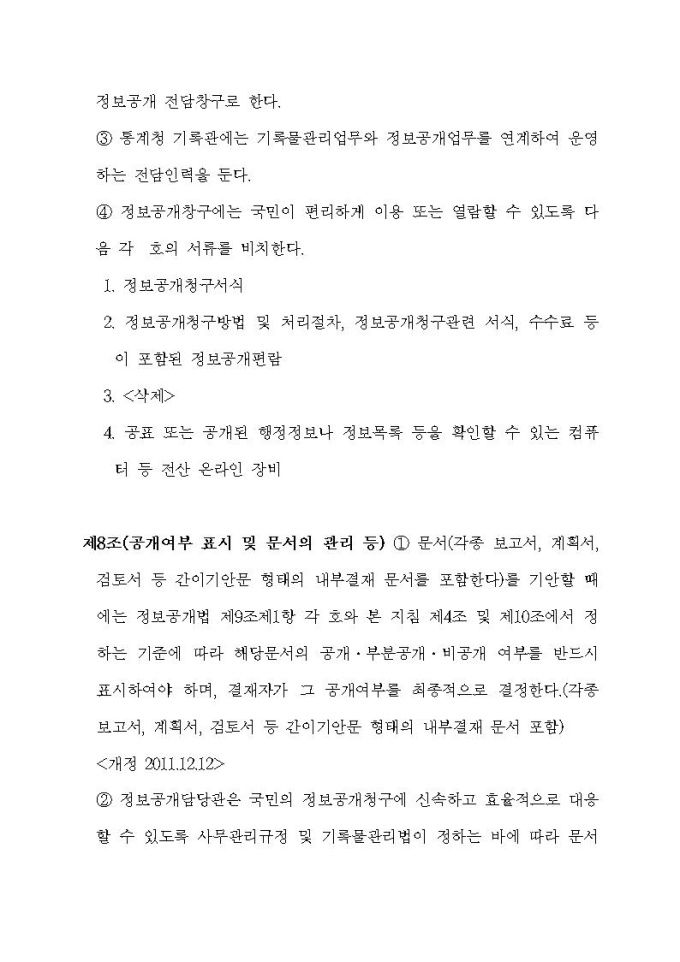 정보공개 전담창구로 한다.

③ 통계청 기록관에는 기록물관리업무와 정보공개업무를 연계하여 운영하는 전담인력을 둔다.

④ 정보공개창구에는 국민이 편리하게 이용 또는 열람할 수 있도록 다음 각 호의 서류를 비치한다.

1. 정보공개청구서식

2. 정보공개청구방법 및 처리절차, 정보공개청구관련 서식, 수수료 등이 포함된 정보공개편람

3. <삭제>

4. 공표 또는 공개된 행정정보나 정보목록 등을 확인할 수 있는 컴퓨터 등 전산 온라인 장비

제8조(공개여부 표시 및 문서의 관리 등) ① 문서(각종 보고서, 계획서, 검토서 등 간이기안문 형태의 내부결재 문서를 포함한다)를 기안할 때에는 정보공개법 제9조제1항 각 호와 본 지침 제4조 및 제10조에서 정하는 기준에 따라 해당문서의 공개·부분공개·비공개 여부를 반드시 표시하여야 하며, 결재자가 그 공개여부를 최종적으로 결정한다.(각종 보고서, 계획서, 검토서 등 간이기안문 형태의 내부결재 문서 포함) <개정 2011.12.12>

② 정보공개담당관은 국민의 정보공개청구에 신속하고 효율적으로 대응할 수 있도록 사무관리규정 및 기록물관리법이 정하는 바에 따라 문서